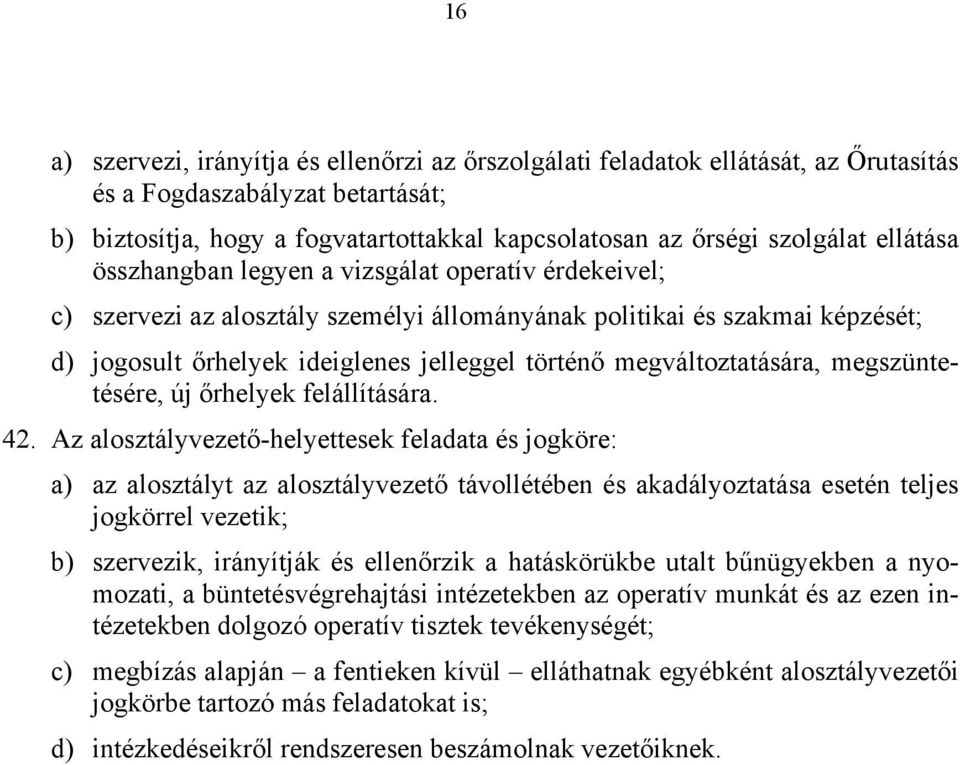 16

a) szervezi, irányítja és ellenőrzi az őrszolgálati feladatok ellátását, az Őrutasítás és a Fogdaszabályzat betartását;

b) biztosítja, hogy a fogvatartottakkal kapcsolatosan az őrségi szolgálat ellátása összhangban legyen a vizsgálat operatív érdekeivel;

c) szervezi az alosztály személyi állományának politikai és szakmai képzését;

d) jogosult őrhelyek ideiglenes jelleggel történő megváltoztatására, megszüntetésére, új őrhelyek felállítására.

42. Az alosztályvezető-helyettesek feladata és jogköre:

a) az alosztályt az alosztályvezető távollétében és akadályoztatása esetén teljes jogkörrel vezetik;

b) szervezik, irányítják és ellenőrzik a hatáskörükbe utalt bűnügyekben a nyomozati, a büntetésvégrehajtási intézetekben az operatív munkát és az ezen intézetekben dolgozó operatív tisztek tevékenységét;

c) megbízás alapján – a fentieken kívül – elláthatnak egyébként alosztályvezetői jogkörbe tartozó más feladatokat is;

d) intézkedéseikről rendszeresen beszámolnak vezetőiknek.